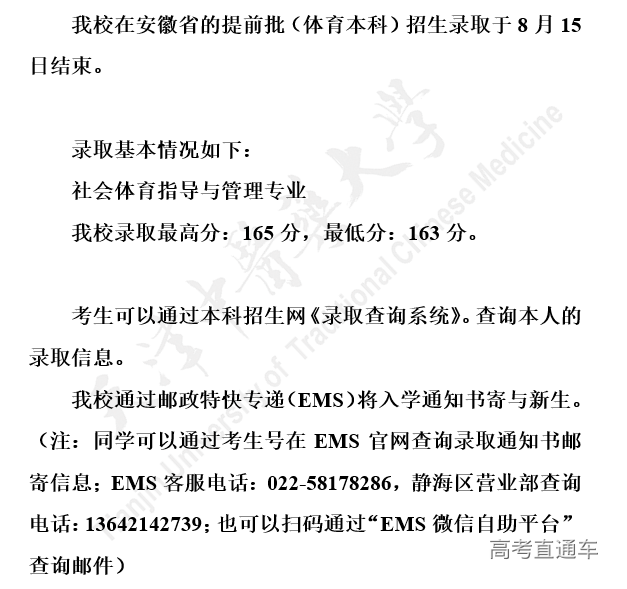 我校在安徽省的提前批（体育本科）招生录取于 8 月 15 日结束。

录取基本情况如下：

社会体育指导与管理专业

我校录取最高分：165 分，最低分：163 分。

考生可以通过本科招生网《录取查询系统》。查询本人的录取信息。

我校通过邮政特快专递（EMS）将入学通知书寄与新生。（注：同学可以通过考生号在 EMS 官网查询录取通知书邮寄信息；EMS 客服电话：022-58178286，静海区营业部查询电话：13642142739；也可以扫码通过“EMS 微信自助平台”查询邮件）

天津中医药大学
Tianjin University of Traditional Chinese Medicine

高考直通车